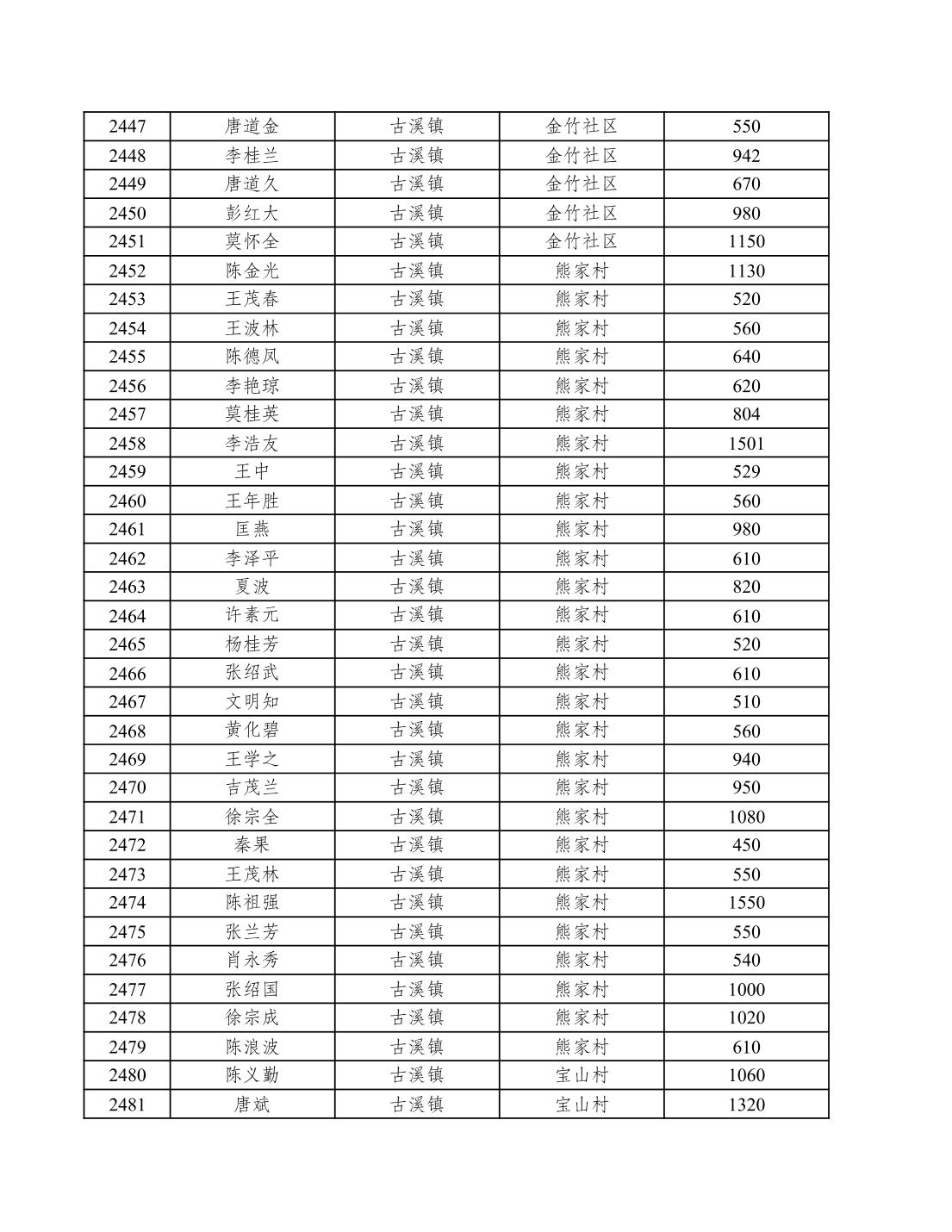 | 2447 | 唐道金 | 古溪镇 | 金竹社区 | 550 |
|---|---|---|---|---|
| 2448 | 李桂兰 | 古溪镇 | 金竹社区 | 942 |
| 2449 | 唐道久 | 古溪镇 | 金竹社区 | 670 |
| 2450 | 彭红大 | 古溪镇 | 金竹社区 | 980 |
| 2451 | 莫怀全 | 古溪镇 | 金竹社区 | 1150 |
| 2452 | 陈金光 | 古溪镇 | 熊家村 | 1130 |
| 2453 | 王茂春 | 古溪镇 | 熊家村 | 520 |
| 2454 | 王波林 | 古溪镇 | 熊家村 | 560 |
| 2455 | 陈德凤 | 古溪镇 | 熊家村 | 640 |
| 2456 | 李艳琼 | 古溪镇 | 熊家村 | 620 |
| 2457 | 莫桂英 | 古溪镇 | 熊家村 | 804 |
| 2458 | 李浩友 | 古溪镇 | 熊家村 | 1501 |
| 2459 | 王中 | 古溪镇 | 熊家村 | 529 |
| 2460 | 王年胜 | 古溪镇 | 熊家村 | 560 |
| 2461 | 匡燕 | 古溪镇 | 熊家村 | 980 |
| 2462 | 李泽平 | 古溪镇 | 熊家村 | 610 |
| 2463 | 夏波 | 古溪镇 | 熊家村 | 820 |
| 2464 | 许素元 | 古溪镇 | 熊家村 | 610 |
| 2465 | 杨桂芳 | 古溪镇 | 熊家村 | 520 |
| 2466 | 张绍武 | 古溪镇 | 熊家村 | 610 |
| 2467 | 文明知 | 古溪镇 | 熊家村 | 510 |
| 2468 | 黄化碧 | 古溪镇 | 熊家村 | 560 |
| 2469 | 王学之 | 古溪镇 | 熊家村 | 940 |
| 2470 | 吉茂兰 | 古溪镇 | 熊家村 | 950 |
| 2471 | 徐宗全 | 古溪镇 | 熊家村 | 1080 |
| 2472 | 秦果 | 古溪镇 | 熊家村 | 450 |
| 2473 | 王茂林 | 古溪镇 | 熊家村 | 550 |
| 2474 | 陈祖强 | 古溪镇 | 熊家村 | 1550 |
| 2475 | 张兰芳 | 古溪镇 | 熊家村 | 550 |
| 2476 | 肖永秀 | 古溪镇 | 熊家村 | 540 |
| 2477 | 张绍国 | 古溪镇 | 熊家村 | 1000 |
| 2478 | 徐宗成 | 古溪镇 | 熊家村 | 1020 |
| 2479 | 陈浪波 | 古溪镇 | 熊家村 | 610 |
| 2480 | 陈义勤 | 古溪镇 | 宝山村 | 1060 |
| 2481 | 唐斌 | 古溪镇 | 宝山村 | 1320 |